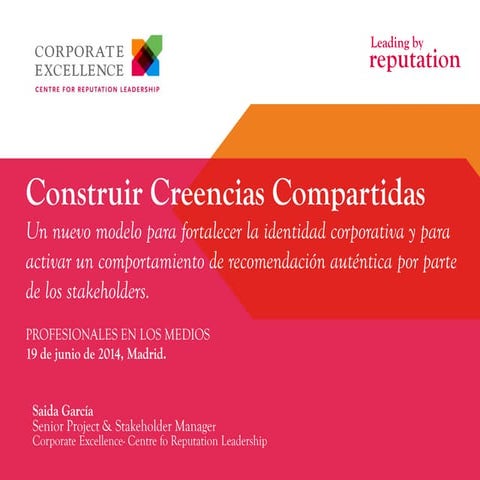 CORPORATE EXCELLENCE
CENTRE FOR REPUTATION LEADERSHIP

Leading by reputation

Construir Creencias Compartidas

Un nuevo modelo para fortalecer la identidad corporativa y para activar un comportamiento de recomendación auténtica por parte de los stakeholders.

PROFESIONALES EN LOS MEDIOS
19 de junio de 2014, Madrid.

Saida García
Senior Project & Stakeholder Manager
Corporate Excellence- Centre fo Reputation Leadership